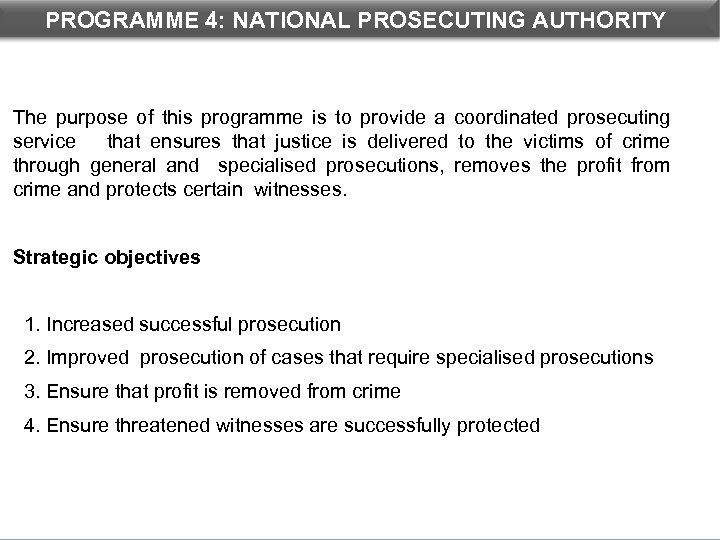 PROGRAMME 4: NATIONAL PROSECUTING AUTHORITY

The purpose of this programme is to provide a coordinated prosecuting service that ensures that justice is delivered to the victims of crime through general and specialised prosecutions, removes the profit from crime and protects certain witnesses.

Strategic objectives

1. Increased successful prosecution
2. Improved prosecution of cases that require specialised prosecutions
3. Ensure that profit is removed from crime
4. Ensure threatened witnesses are successfully protected